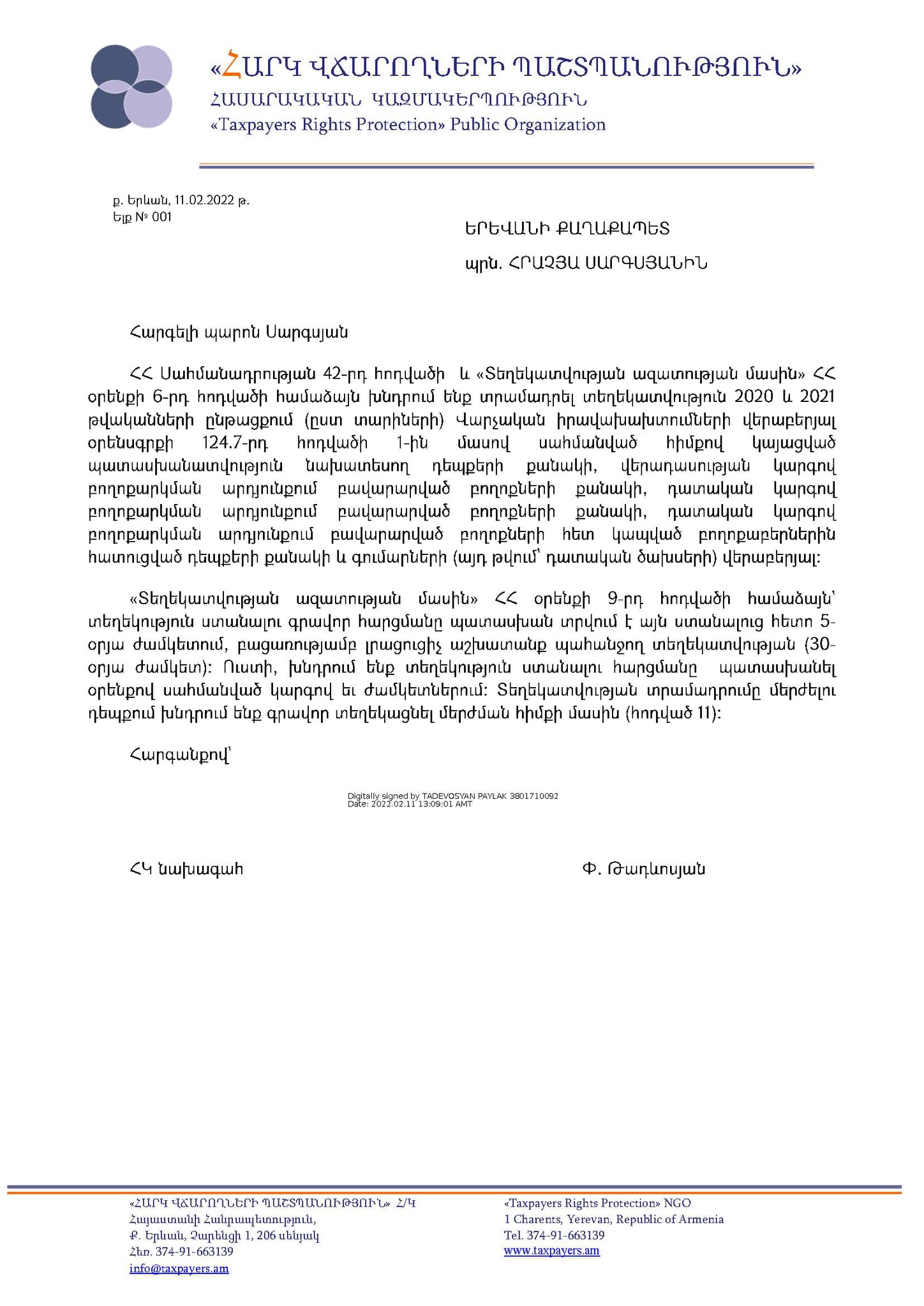 «ՀԱՐԿ ՎՃԱՐՈՂՆԵՐԻ ՊԱՇՏՊԱՆՈՒԹՅՈՒՆ»
ՀԱՍԱՐԱԿԱԿԱՆ ԿԱԶՄԱԿԵՐՊՈՒԹՅՈՒՆ
«Taxpayers Rights Protection» Public Organization

ք. Երևան, 11.02.2022 թ.
Ելք № 001

ԵՐԵՎԱՆԻ ՔԱՂԱՔԱՊԵՏ

պրն. ՀՐԱՉՅԱ ՍԱՐԳՍՅԱՆԻՆ

Հարգելի պարոն Սարգսյան

ՀՀ Սահմանադրության 42-րդ հոդվածի և «Տեղեկատվության ազատության մասին» ՀՀ օրենքի 6-րդ հոդվածի համաձայն խնդրում ենք տրամադրել տեղեկատվություն 2020 և 2021 թվականների ընթացքում (ըստ տարիների) Վարչական իրավախախտումների վերաբերյալ օրենսգրքի 124.7-րդ հոդվածի 1-ին մասով սահմանված հիմքով կայացված պատասխանատվություն նախատեսող դեպքերի քանակի, վերադասության կարգով բողոքարկման արդյունքում բավարարված բողոքների քանակի, դատական կարգով բողոքարկման արդյունքում բավարարված բողոքների քանակի, դատական կարգով բողոքարկման արդյունքում բավարարված բողոքների հետ կապված բողոքաբերներին հատուցված դեպքերի քանակի և գումարների (այդ թվում՝ դատական ծախսերի) վերաբերյալ:

«Տեղեկատվության ազատության մասին» ՀՀ օրենքի 9-րդ հոդվածի համաձայն՝ տեղեկություն ստանալու գրավոր հարցմանը պատասխան տրվում է այն ստանալուց հետո 5-օրյա ժամկետում, բացառությամբ լրացուցիչ աշխատանք պահանջող տեղեկատվության (30-օրյա ժամկետ): Ուստի, խնդրում ենք տեղեկություն ստանալու հարցմանը պատասխանել օրենքով սահմանված կարգով եւ ժամկետներում: Տեղեկատվության տրամադրումը մերժելու դեպքում խնդրում ենք գրավոր տեղեկացնել մերժման հիմքի մասին (հոդված 11):

Հարգանքով՝

Digitally signed by TADEVOSYAN PAYLAK 3801710092
Date: 2022.02.11 13:09:01 AMT

ՀԿ նախագահ

Փ. Թադևոսյան

«ՀԱՐԿ ՎՃԱՐՈՂՆԵՐԻ ՊԱՇՏՊԱՆՈՒԹՅՈՒՆ» Հ/Կ
Հայաստանի Հանրապետություն,
Ք. Երևան, Չարենցի 1, 206 սենյակ
Հեռ. 374-91-663139
info@taxpayers.am

«Taxpayers Rights Protection» NGO
1 Charents, Yerevan, Republic of Armenia
Tel. 374-91-663139
www.taxpayers.am